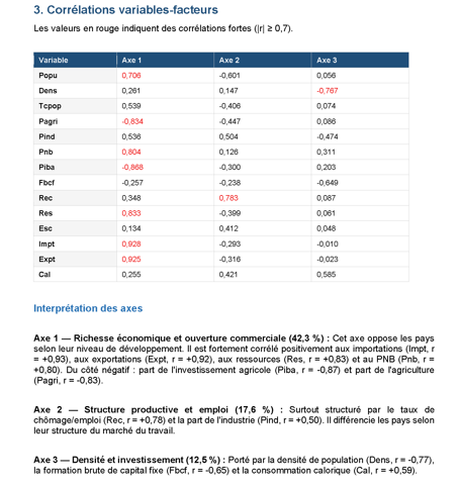 3. Corrélations variables-facteurs

Les valeurs en rouge indiquent des corrélations fortes (|r| ≥ 0,7).

| Variable | Axe 1 | Axe 2 | Axe 3 |
|---|---|---|---|
| Popu | 0,706 | -0,601 | 0,056 |
| Dens | 0,261 | 0,147 | -0,767 |
| Tcpop | 0,539 | -0,406 | 0,074 |
| Pagri | -0,834 | -0,447 | 0,086 |
| Pind | 0,536 | 0,504 | -0,474 |
| Pnb | 0,804 | 0,126 | 0,311 |
| Piba | -0,868 | -0,300 | 0,203 |
| Fbcf | -0,257 | -0,238 | -0,649 |
| Rec | 0,348 | 0,783 | 0,087 |
| Res | 0,833 | -0,399 | 0,061 |
| Esc | 0,134 | 0,412 | 0,048 |
| Impt | 0,928 | -0,293 | -0,010 |
| Expt | 0,925 | -0,316 | -0,023 |
| Cal | 0,255 | 0,421 | 0,585 |

Interprétation des axes

Axe 1 — Richesse économique et ouverture commerciale (42,3 %) : Cet axe oppose les pays selon leur niveau de développement. Il est fortement corrélé positivement aux importations (Impt, r = +0,93), aux exportations (Expt, r = +0,92), aux ressources (Res, r = +0,83) et au PNB (Pnb, r = +0,80). Du côté négatif : part de l'investissement agricole (Piba, r = -0,87) et part de l'agriculture (Pagri, r = -0,83).

Axe 2 — Structure productive et emploi (17,6 %) : Surtout structuré par le taux de chômage/emploi (Rec, r = +0,78) et la part de l'industrie (Pind, r = +0,50). Il différencie les pays selon leur structure du marché du travail.

Axe 3 — Densité et investissement (12,5 %) : Porté par la densité de population (Dens, r = -0,77), la formation brute de capital fixe (Fbcf, r = -0,65) et la consommation calorique (Cal, r = +0,59).